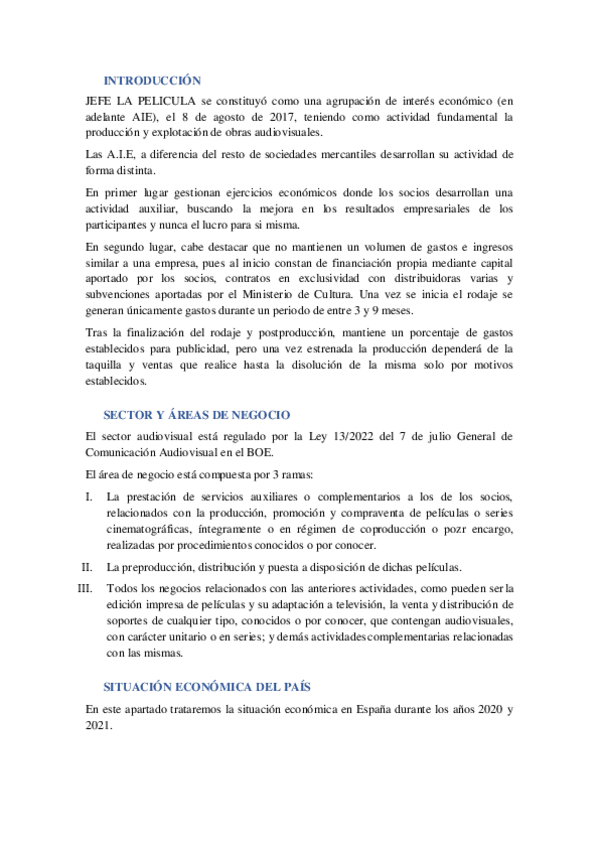 INTRODUCCIÓN

JEFE LA PELICULA se constituyó como una agrupación de interés económico (en adelante AIE), el 8 de agosto de 2017, teniendo como actividad fundamental la producción y explotación de obras audiovisuales.

Las A.I.E, a diferencia del resto de sociedades mercantiles desarrollan su actividad de forma distinta.

En primer lugar gestionan ejercicios económicos donde los socios desarrollan una actividad auxiliar, buscando la mejora en los resultados empresariales de los participantes y nunca el lucro para si misma.

En segundo lugar, cabe destacar que no mantienen un volumen de gastos e ingresos similar a una empresa, pues al inicio constan de financiación propia mediante capital aportado por los socios, contratos en exclusividad con distribuidoras varias y subvenciones aportadas por el Ministerio de Cultura. Una vez se inicia el rodaje se generan únicamente gastos durante un periodo de entre 3 y 9 meses.

Tras la finalización del rodaje y postproducción, mantiene un porcentaje de gastos establecidos para publicidad, pero una vez estrenada la producción dependerá de la taquilla y ventas que realice hasta la disolución de la misma solo por motivos establecidos.

SECTOR Y ÁREAS DE NEGOCIO

El sector audiovisual está regulado por la Ley 13/2022 del 7 de julio General de Comunicación Audiovisual en el BOE.

El área de negocio está compuesta por 3 ramas:

I. La prestación de servicios auxiliares o complementarios a los de los socios, relacionados con la producción, promoción y compraventa de películas o series cinematográficas, íntegramente o en régimen de coproducción o pozr encargo, realizadas por procedimientos conocidos o por conocer.

II. La preproducción, distribución y puesta a disposición de dichas películas.

III. Todos los negocios relacionados con las anteriores actividades, como pueden ser la edición impresa de películas y su adaptación a televisión, la venta y distribución de soportes de cualquier tipo, conocidos o por conocer, que contengan audiovisuales, con carácter unitario o en series; y demás actividades complementarias relacionadas con las mismas.

SITUACIÓN ECONÓMICA DEL PAÍS

En este apartado trataremos la situación económica en España durante los años 2020 y 2021.